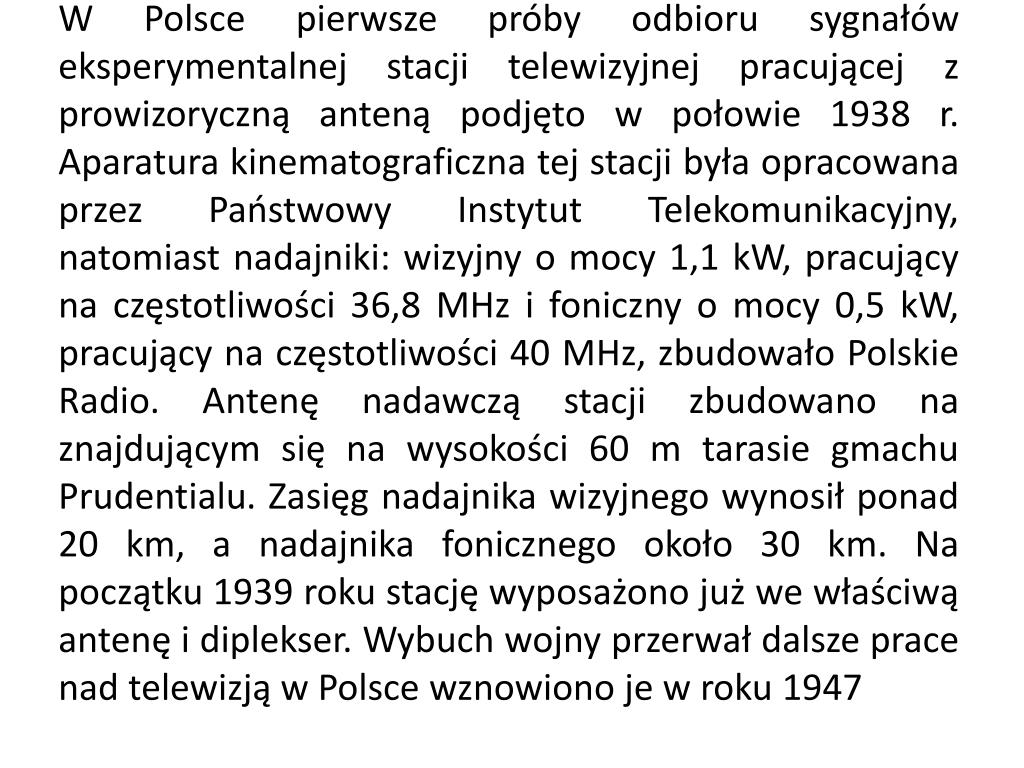 W Polsce pierwsze próby odbioru sygnałów eksperymentalnej stacji telewizyjnej pracującej z prowizoryczną anteną podjęto w połowie 1938 r. Aparatura kinematograficzna tej stacji była opracowana przez Państwowy Instytut Telekomunikacyjny, natomiast nadajniki: wizyjny o mocy 1,1 kW, pracujący na częstotliwości 36,8 MHz i foniczny o mocy 0,5 kW, pracujący na częstotliwości 40 MHz, zbudowało Polskie Radio. Antenę nadawczą stacji zbudowano na znajdującym się na wysokości 60 m tarasie gmachu Prudentialu. Zasięg nadajnika wizyjnego wynosił ponad 20 km, a nadajnika fonicznego około 30 km. Na początku 1939 roku stację wyposażono już we właściwą antenę i diplekser. Wybuch wojny przerwał dalsze prace nad telewizją w Polsce wznowiono je w roku 1947